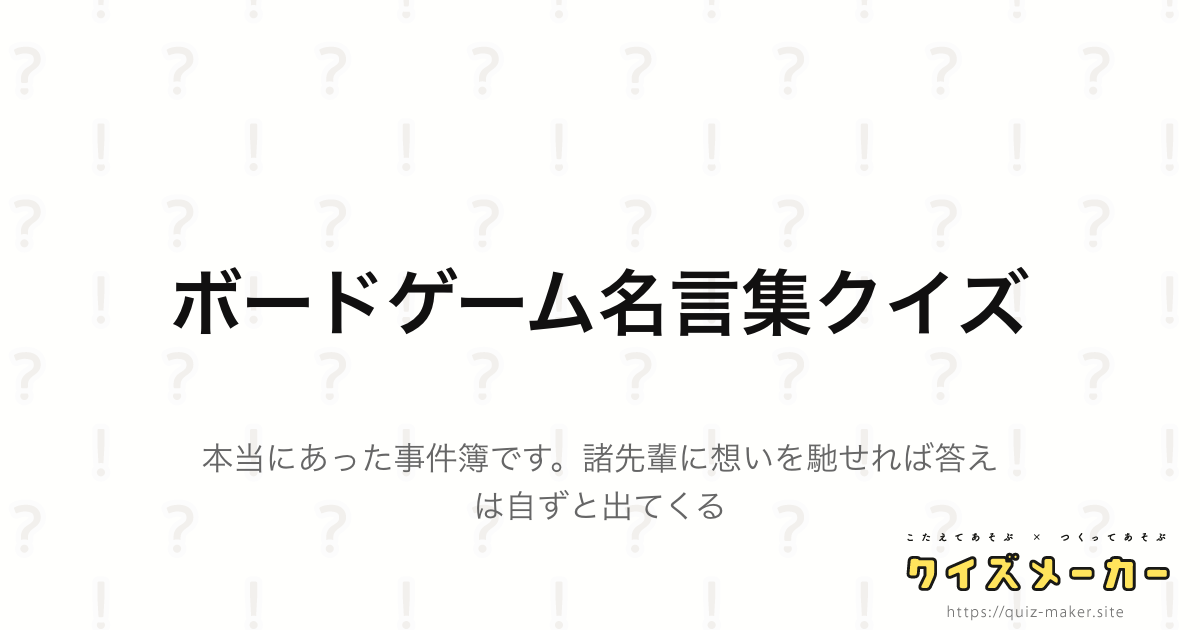 ボードゲーム名言集クイズ

本当にあった事件簿です。諸先輩に想いを馳せれば答えは自ずと出てくる

こたえてあそぶ × つくってあそぶ
クイズメーカー
https://quiz-maker.site